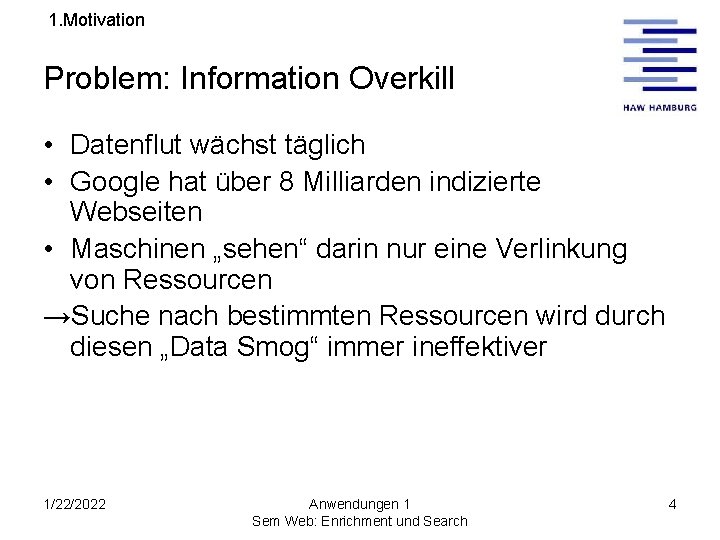 1.Motivation

HAW HAMBURG

Problem: Information Overkill

• Datenflut wächst täglich
• Google hat über 8 Milliarden indizierte Webseiten
• Maschinen „sehen“ darin nur eine Verlinkung von Ressourcen
→Suche nach bestimmten Ressourcen wird durch diesen „Data Smog“ immer ineffektiver

1/22/2022

Anwendungen 1
Sem Web: Enrichment und Search

4